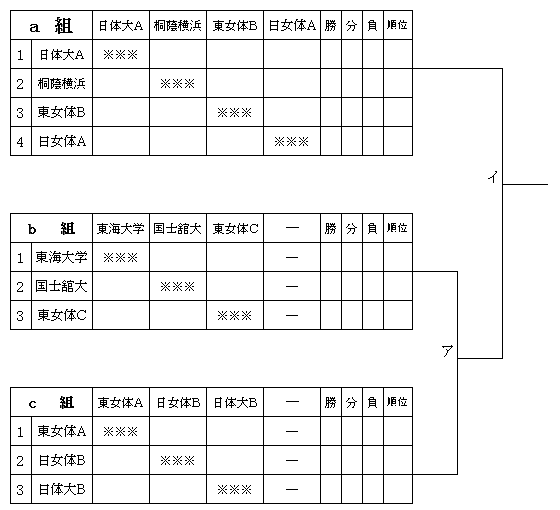 | a 組 | | 日体大A | 桐蔭横浜 | 東女体B | 日女体A | 勝 | 分 | 負 | 順位 |
|---|---|---|---|---|---|---|---|---|---|
| 1 | 日体大A | ※※※ | | | | | | | |
| 2 | 桐蔭横浜 | | ※※※ | | | | | | |
| 3 | 東女体B | | | ※※※ | | | | | |
| 4 | 日女体A | | | | ※※※ | | | | |

イ

| b 組 | | 東海大学 | 国士舘大 | 東女体C | ― | 勝 | 分 | 負 | 順位 |
|---|---|---|---|---|---|---|---|---|---|
| 1 | 東海大学 | ※※※ | | | ― | | | | |
| 2 | 国士舘大 | | ※※※ | | ― | | | | |
| 3 | 東女体C | | | ※※※ | ― | | | | |

ア

| c 組 | | 東女体A | 日女体B | 日体大B | ― | 勝 | 分 | 負 | 順位 |
|---|---|---|---|---|---|---|---|---|---|
| 1 | 東女体A | ※※※ | | | ― | | | | |
| 2 | 日女体B | | ※※※ | | ― | | | | |
| 3 | 日体大B | | | ※※※ | ― | | | | |